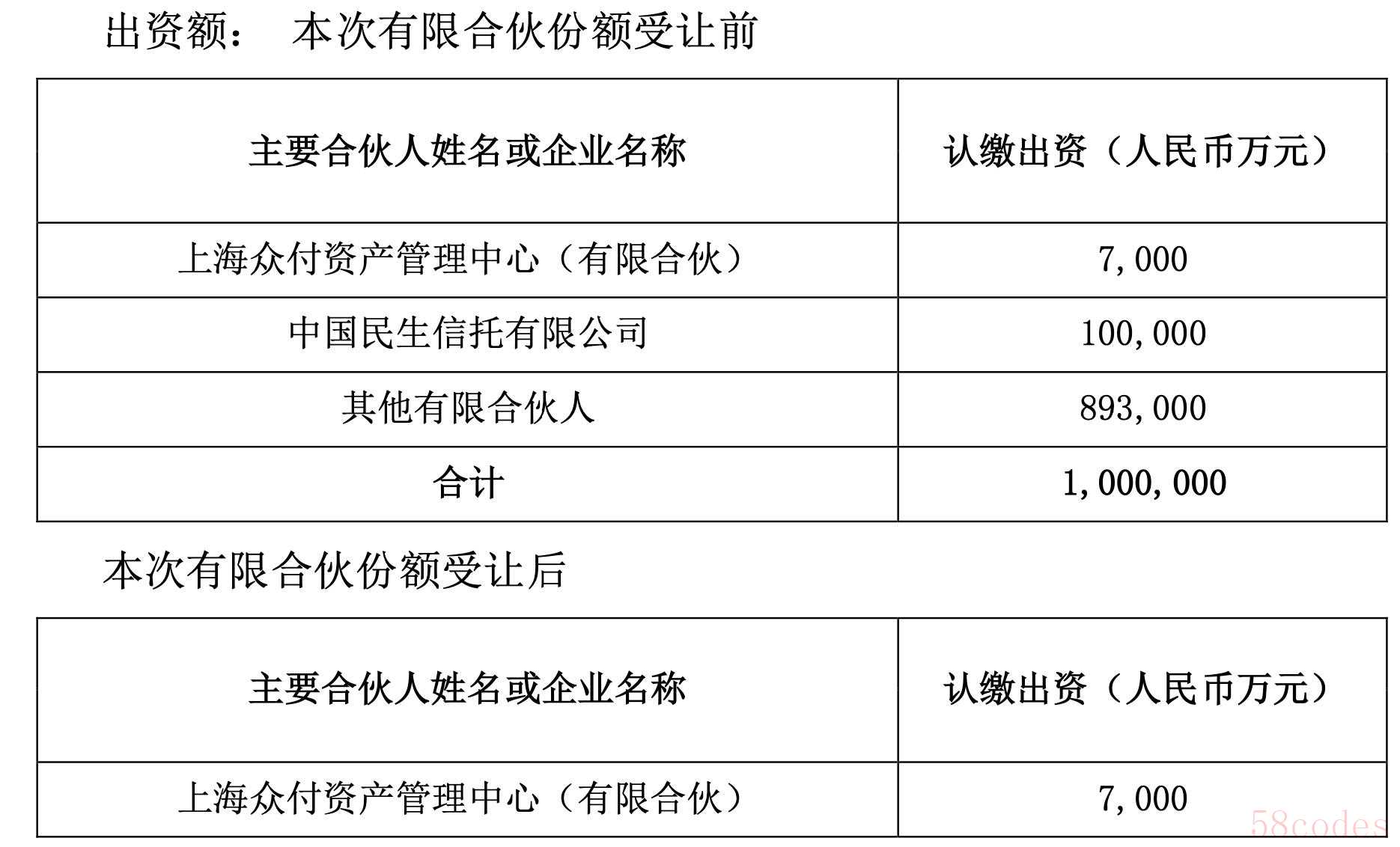 出资额： 本次有限合伙份额受让前

| 主要合伙人姓名或企业名称 | 认缴出资（人民币万元） |
|---|---|
| 上海众付资产管理中心（有限合伙） | 7,000 |
| 中国民生信托有限公司 | 100,000 |
| 其他有限合伙人 | 893,000 |
| 合计 | 1,000,000 |

本次有限合伙份额受让后

| 主要合伙人姓名或企业名称 | 认缴出资（人民币万元） |
|---|---|
| 上海众付资产管理中心（有限合伙） | 7,000 |

58codes